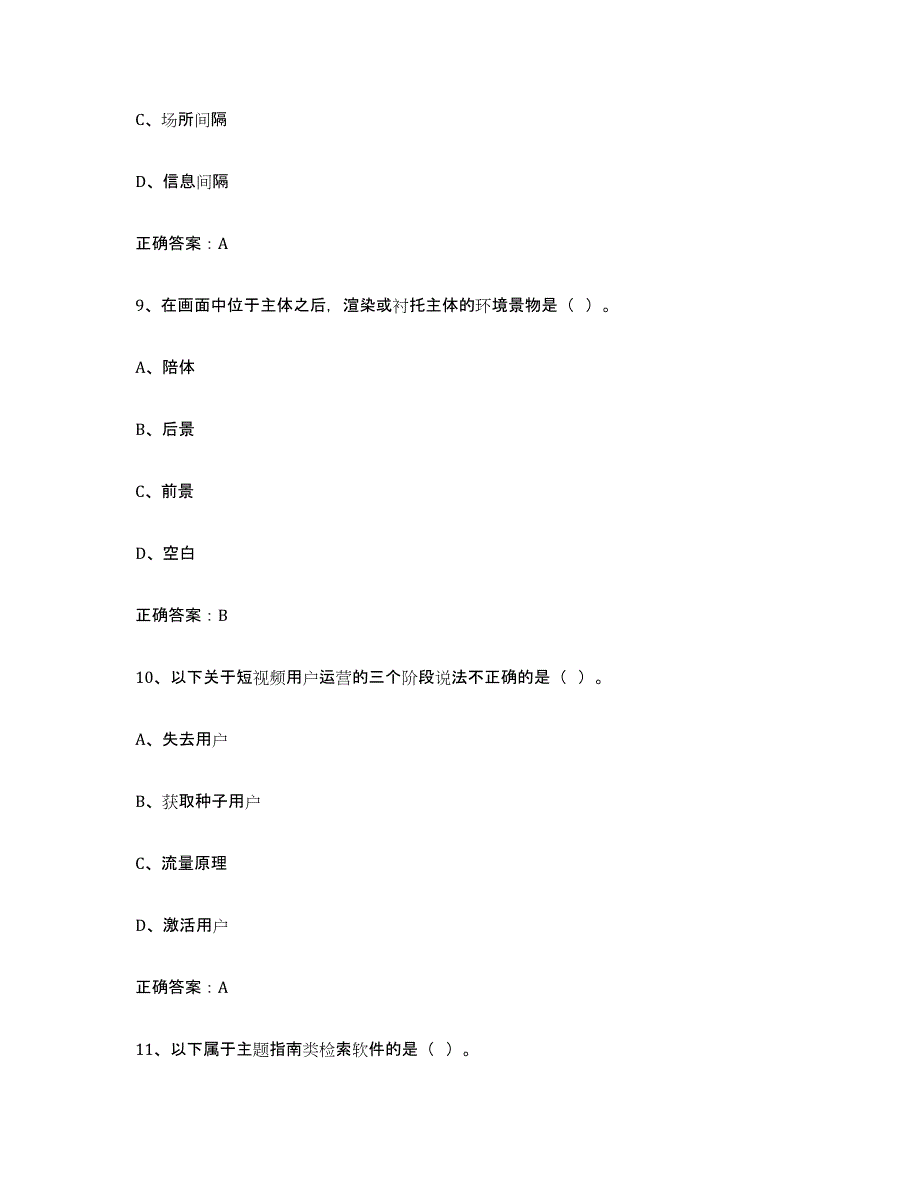 C、场所间隔

D、信息间隔

正确答案：A

9、在画面中位于主体之后，渲染或衬托主体的环境景物是（ ）。

A、陪体

B、后景

C、前景

D、空白

正确答案：B

10、以下关于短视频用户运营的三个阶段说法不正确的是（ ）。

A、失去用户

B、获取种子用户

C、流量原理

D、激活用户

正确答案：A

11、以下属于主题指南类检索软件的是（ ）。